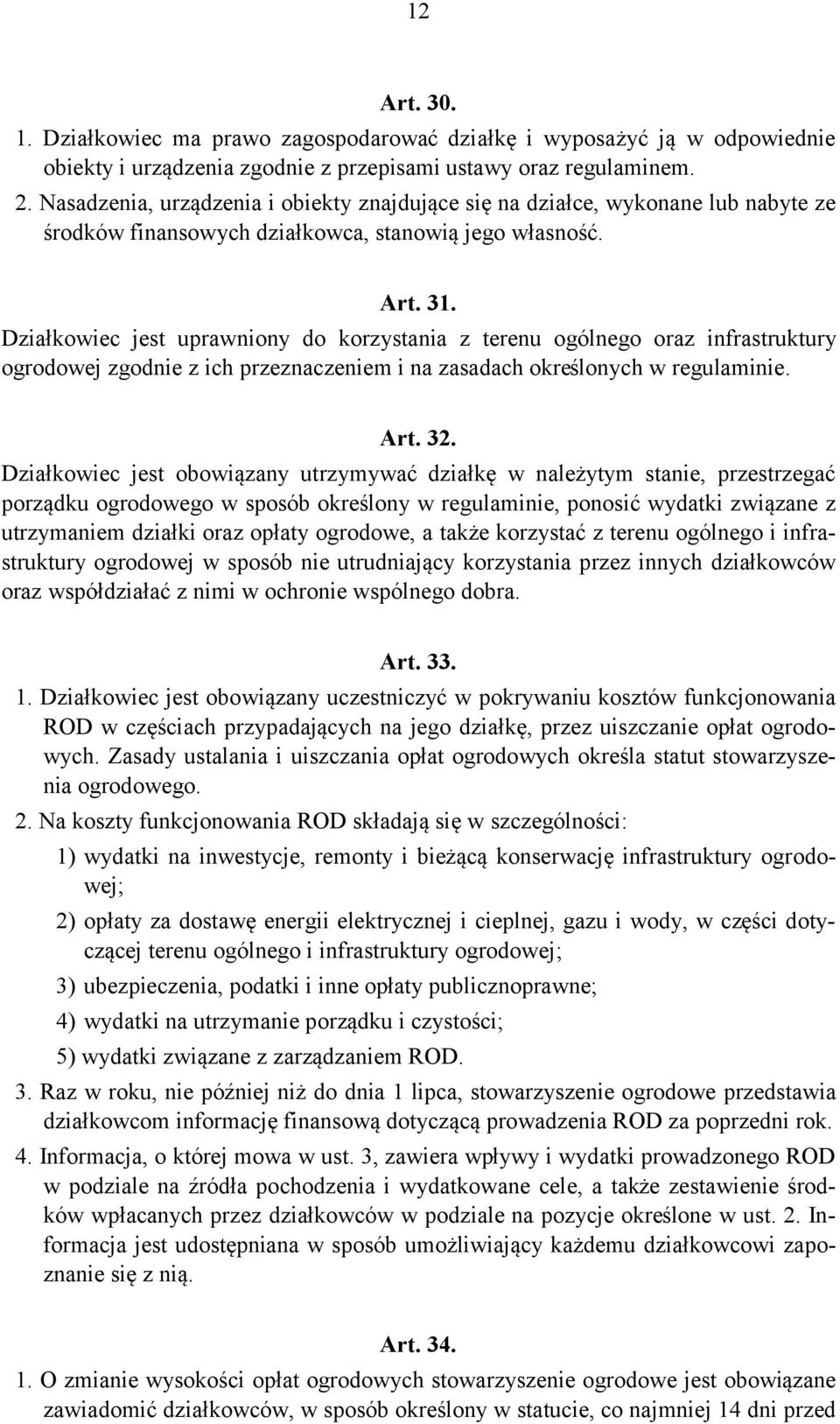 12

Art. 30.

1. Działkowiec ma prawo zagospodarować działkę i wyposażyć ją w odpowiednie obiekty i urządzenia zgodnie z przepisami ustawy oraz regulaminem.

2. Nasadzenia, urządzenia i obiekty znajdujące się na działce, wykonane lub nabyte ze środków finansowych działkowca, stanowią jego własność.

Art. 31.

Działkowiec jest uprawniony do korzystania z terenu ogólnego oraz infrastruktury ogrodowej zgodnie z ich przeznaczeniem i na zasadach określonych w regulaminie.

Art. 32.

Działkowiec jest obowiązany utrzymywać działkę w należytym stanie, przestrzegać porządku ogrodowego w sposób określony w regulaminie, ponosić wydatki związane z utrzymaniem działki oraz opłaty ogrodowe, a także korzystać z terenu ogólnego i infrastruktury ogrodowej w sposób nie utrudniający korzystania przez innych działkowców oraz współdziałać z nimi w ochronie wspólnego dobra.

Art. 33.

1. Działkowiec jest obowiązany uczestniczyć w pokrywaniu kosztów funkcjonowania ROD w częściach przypadających na jego działkę, przez uiszczanie opłat ogrodowych. Zasady ustalania i uiszczania opłat ogrodowych określa statut stowarzyszenia ogrodowego.

2. Na koszty funkcjonowania ROD składają się w szczególności:

1) wydatki na inwestycje, remonty i bieżącą konserwację infrastruktury ogrodowej;

2) opłaty za dostawę energii elektrycznej i cieplnej, gazu i wody, w części dotyczącej terenu ogólnego i infrastruktury ogrodowej;

3) ubezpieczenia, podatki i inne opłaty publicznoprawne;

4) wydatki na utrzymanie porządku i czystości;

5) wydatki związane z zarządzaniem ROD.

3. Raz w roku, nie później niż do dnia 1 lipca, stowarzyszenie ogrodowe przedstawia działkowcom informację finansową dotyczącą prowadzenia ROD za poprzedni rok.

4. Informacja, o której mowa w ust. 3, zawiera wpływy i wydatki prowadzonego ROD w podziale na źródła pochodzenia i wydatkowane cele, a także zestawienie środków wpłacanych przez działkowców w podziale na pozycje określone w ust. 2. Informacja jest udostępniana w sposób umożliwiający każdemu działkowcowi zapoznanie się z nią.

Art. 34.

1. O zmianie wysokości opłat ogrodowych stowarzyszenie ogrodowe jest obowiązane zawiadomić działkowców, w sposób określony w statucie, co najmniej 14 dni przed